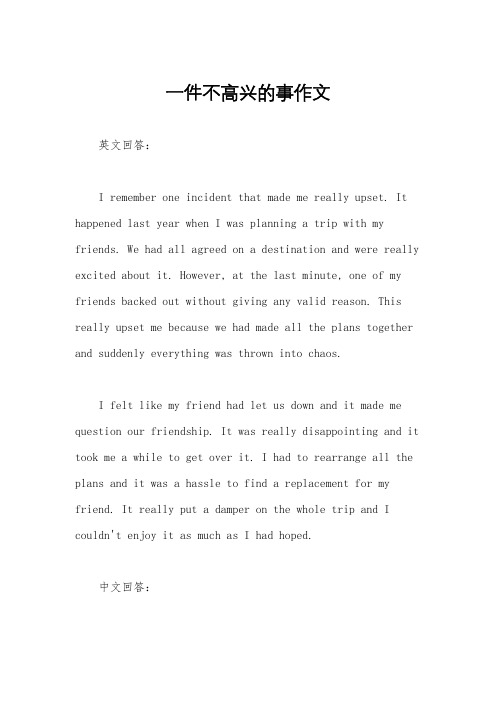 一件不高兴的事作文

英文回答：

I remember one incident that made me really upset. It happened last year when I was planning a trip with my friends. We had all agreed on a destination and were really excited about it. However, at the last minute, one of my friends backed out without giving any valid reason. This really upset me because we had made all the plans together and suddenly everything was thrown into chaos.

I felt like my friend had let us down and it made me question our friendship. It was really disappointing and it took me a while to get over it. I had to rearrange all the plans and it was a hassle to find a replacement for my friend. It really put a damper on the whole trip and I couldn't enjoy it as much as I had hoped.

中文回答：